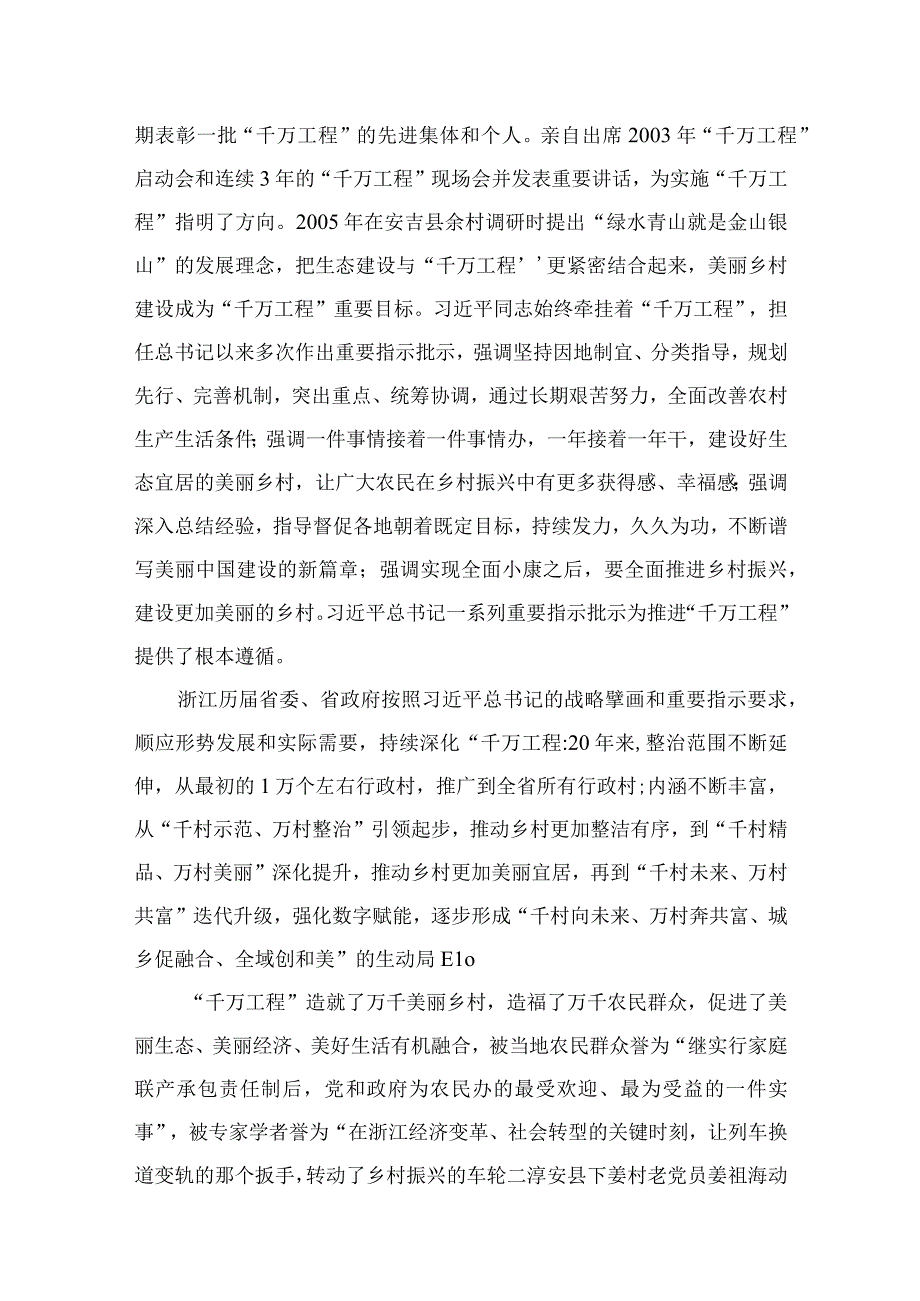 期表彰一批“千万工程”的先进集体和个人。亲自出席2003年“千万工程”启动会和连续3年的“千万工程”现场会并发表重要讲话，为实施“千万工程”指明了方向。2005年在安吉县余村调研时提出“绿水青山就是金山银山”的发展理念，把生态建设与“千万工程’’更紧密结合起来，美丽乡村建设成为“千万工程”重要目标。习近平同志始终牵挂着“千万工程”，担任总书记以来多次作出重要指示批示，强调坚持因地制宜、分类指导，规划先行、完善机制，突出重点、统筹协调，通过长期艰苦努力，全面改善农村生产生活条件;强调一件事情接着一件事情办，一年接着一年干，建设好生态宜居的美丽乡村，让广大农民在乡村振兴中有更多获得感、幸福感;强调深入总结经验，指导督促各地朝着既定目标，持续发力，久久为功，不断谱写美丽中国建设的新篇章；强调实现全面小康之后，要全面推进乡村振兴，建设更加美丽的乡村。习近平总书记一系列重要指示批示为推进“千万工程”提供了根本遵循。

浙江历届省委、省政府按照习近平总书记的战略擘画和重要指示要求，顺应形势发展和实际需要，持续深化“千万工程:20年来,整治范围不断延伸，从最初的1万个左右行政村，推广到全省所有行政村;内涵不断丰富，从“千村示范、万村整治”引领起步，推动乡村更加整洁有序，到“千村精品、万村美丽”深化提升，推动乡村更加美丽宜居，再到“千村未来、万村共富”迭代升级，强化数字赋能，逐步形成“千村向未来、万村奔共富、城乡促融合、全域创和美”的生动局Elo

“千万工程”造就了万千美丽乡村，造福了万千农民群众，促进了美丽生态、美丽经济、美好生活有机融合，被当地农民群众誉为“继实行家庭联产承包责任制后，党和政府为农民办的最受欢迎、最为受益的一件实事”，被专家学者誉为“在浙江经济变革、社会转型的关键时刻，让列车换道变轨的那个扳手，转动了乡村振兴的车轮二淳安县下姜村老党员姜祖海动